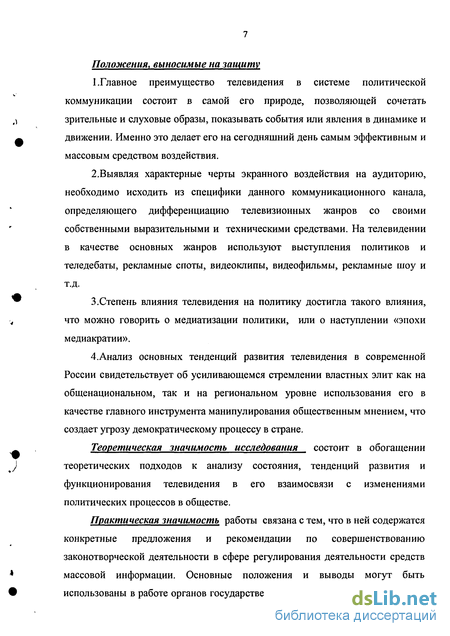 7

Положения, выносимые на защиту

1.Главное преимущество телевидения в системе политической коммуникации состоит в самой его природе, позволяющей сочетать зрительные и слуховые образы, показывать события или явления в динамике и движении. Именно это делает его на сегодняшний день самым эффективным и массовым средством воздействия.

2.Выявляя характерные черты экранного воздействия на аудиторию, необходимо исходить из специфики данного коммуникационного канала, определяющего дифференциацию телевизионных жанров со своими собственными выразительными и техническими средствами. На телевидении в качестве основных жанров используют выступления политиков и теледебаты, рекламные споты, видеоклипы, видеофильмы, рекламные шоу и т.д.

3.Степень влияния телевидения на политику достигла такого влияния, что можно говорить о медиатизации политики, или о наступлении «эпохи медиакратии».

4.Анализ основных тенденций развития телевидения в современной России свидетельствует об усиливающемся стремлении властных элит как на общенациональном, так и на региональном уровне использования его в качестве главного инструмента манипулирования общественным мнением, что создает угрозу демократическому процессу в стране.

Теоретическая значимость исследования состоит в обогащении теоретических подходов к анализу состояния, тенденций развития и функционирования телевидения в его взаимосвязи с изменениями политических процессов в обществе.

Практическая значимость работы связана с тем, что в ней содержатся конкретные предложения и рекомендации по совершенствованию законотворческой деятельности в сфере регулирования деятельности средств массовой информации. Основные положения и выводы могут быть использованы в работе органов государстве

dsLib.net
библиотека диссертаций